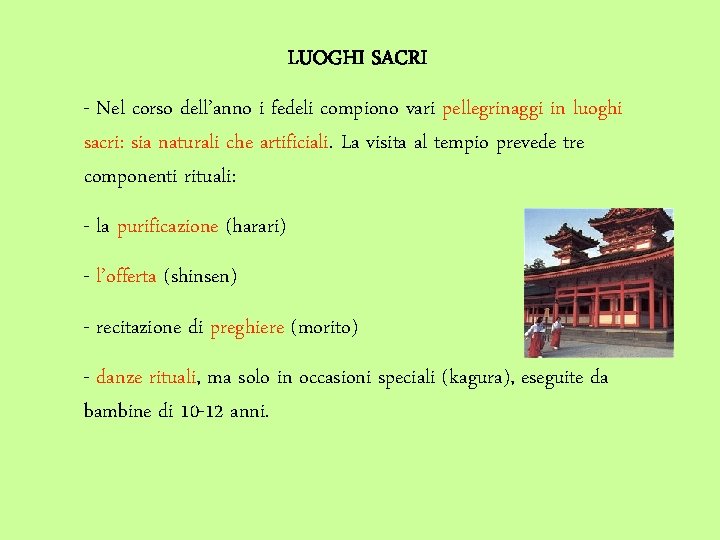 LUOGHI SACRI

- Nel corso dell'anno i fedeli compiono vari pellegrinaggi in luoghi sacri: sia naturali che artificiali. La visita al tempio prevede tre componenti rituali:

- la purificazione (harari)

- l'offerta (shinsen)

- recitazione di preghiere (morito)

- danze rituali, ma solo in occasioni speciali (kagura), eseguite da bambine di 10-12 anni.